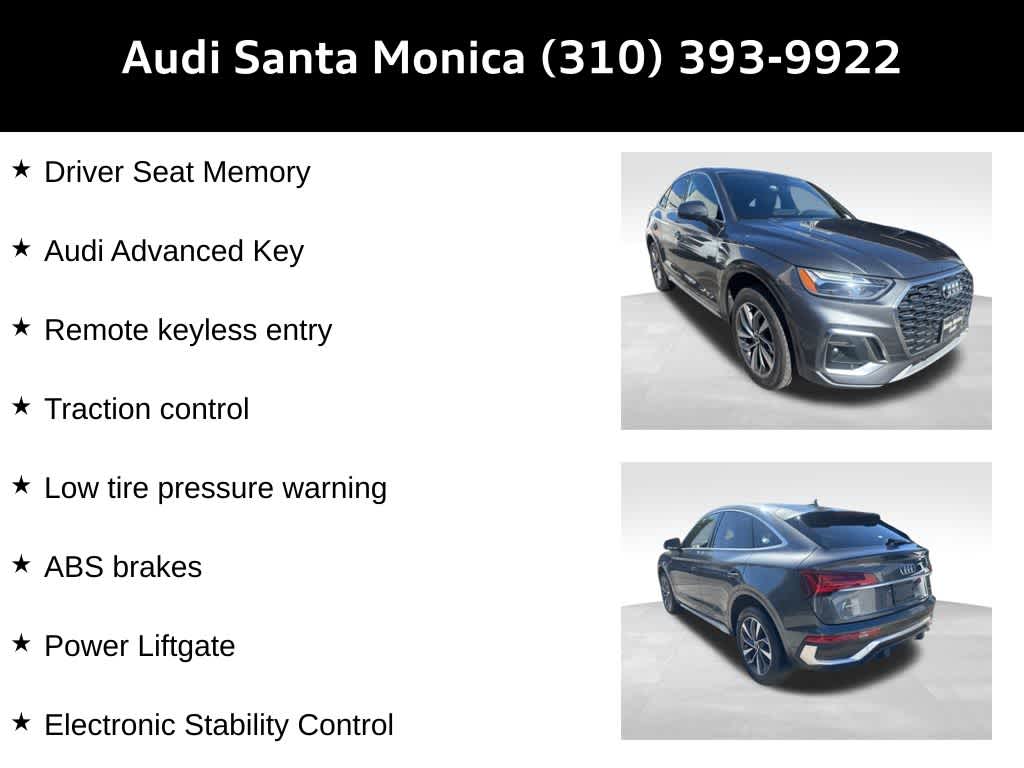 Audi Santa Monica (310) 393-9922

★ Driver Seat Memory

★ Audi Advanced Key

★ Remote keyless entry

★ Traction control

★ Low tire pressure warning

★ ABS brakes

★ Power Liftgate

★ Electronic Stability Control